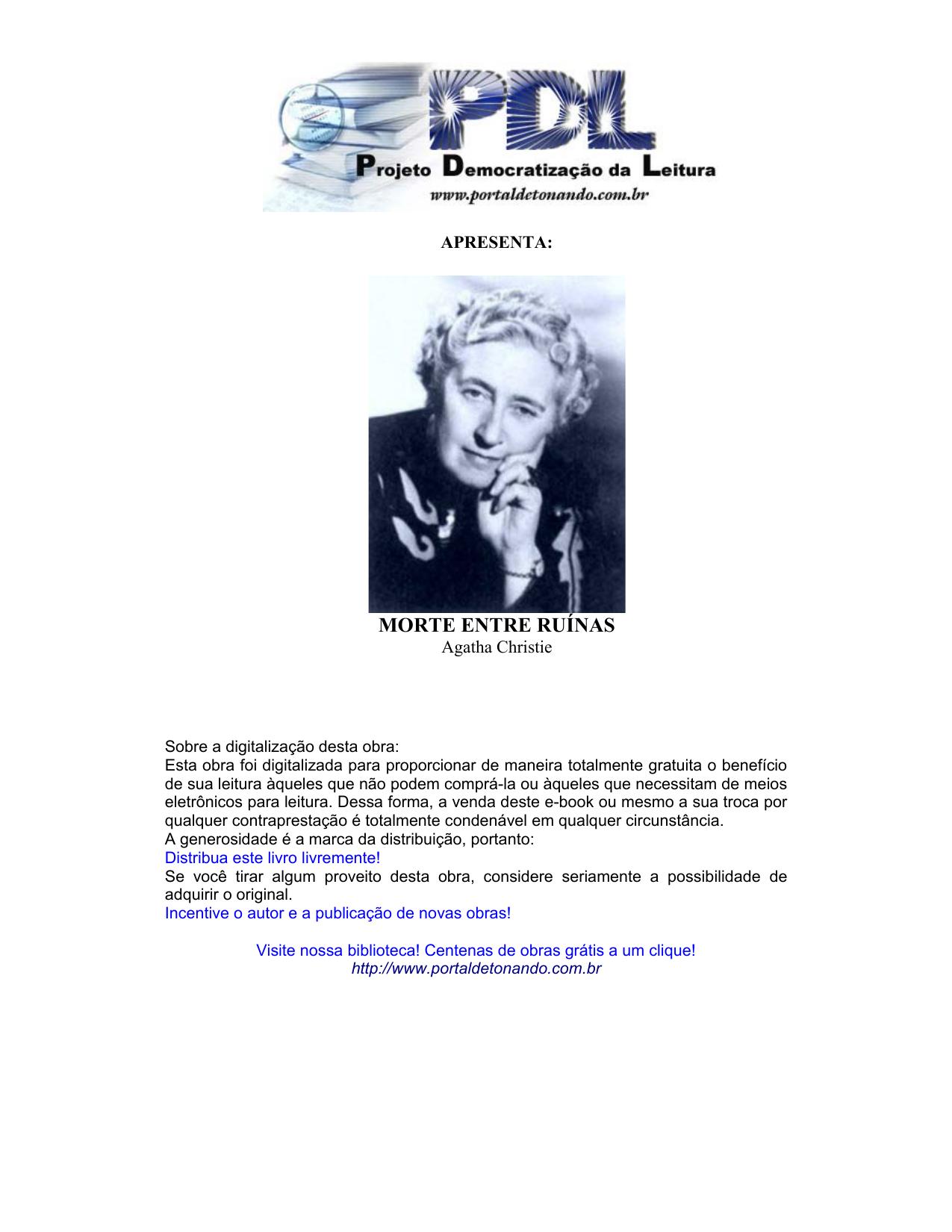 PDL
Projeto Democratização da Leitura
www.portaldetonando.com.br

APRESENTA:

MORTE ENTRE RUÍNAS
Agatha Christie

Sobre a digitalização desta obra:
Esta obra foi digitalizada para proporcionar de maneira totalmente gratuita o benefício de sua leitura àqueles que não podem comprá-la ou àqueles que necessitam de meios eletrônicos para leitura. Dessa forma, a venda deste e-book ou mesmo a sua troca por qualquer contraprestação é totalmente condenável em qualquer circunstância.
A generosidade é a marca da distribuição, portanto:
Distribua este livro livremente!
Se você tirar algum proveito desta obra, considere seriamente a possibilidade de adquirir o original.
Incentive o autor e a publicação de novas obras!

Visite nossa biblioteca! Centenas de obras grátis a um clique!
http://www.portaldetonando.com.br